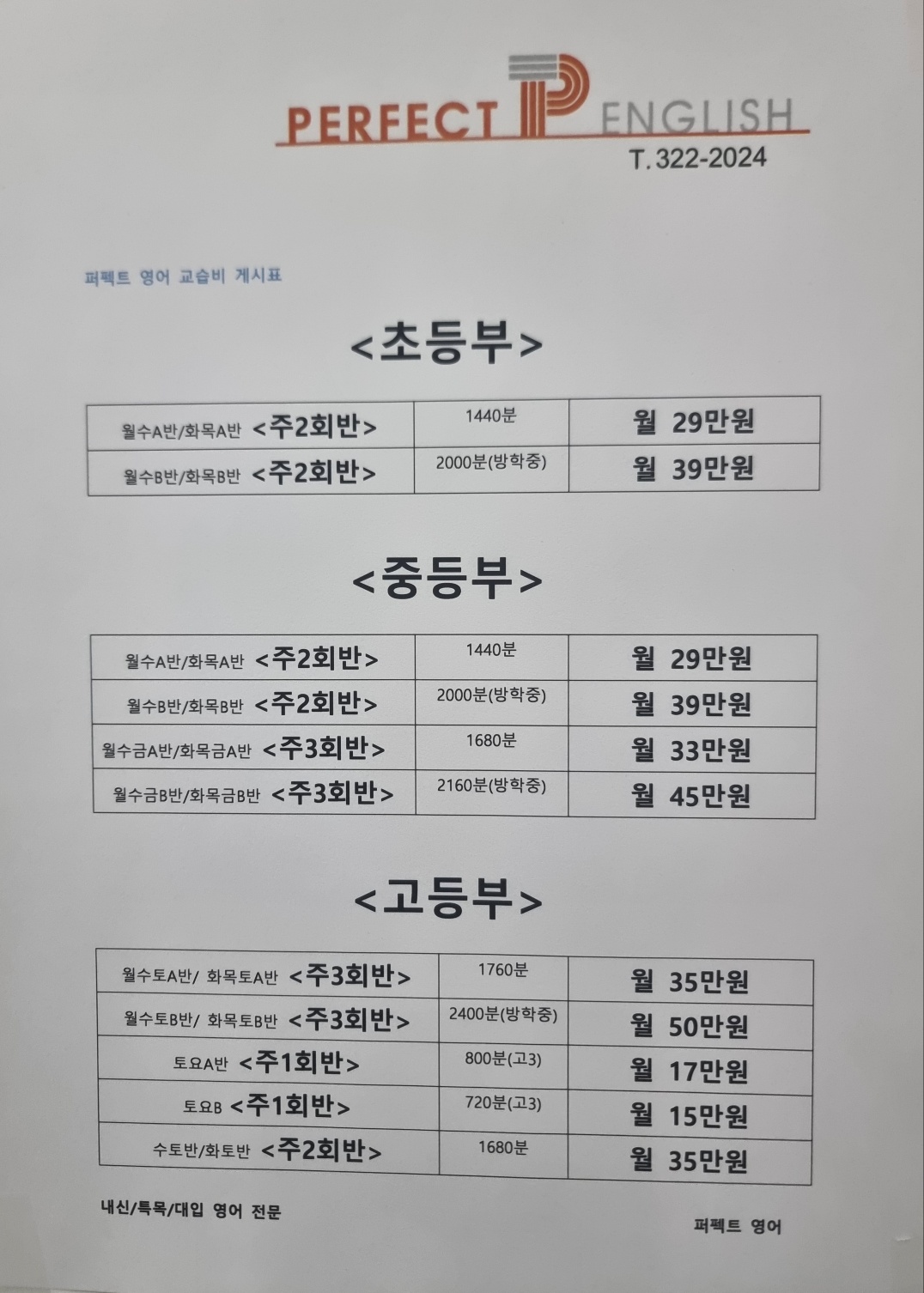 PERFECT P ENGLISH
T. 322-2024

퍼펙트 영어 교습비 게시표

<초등부>

| 월수A반/화목A반 <주2회반> | 1440분 | 월 29만원 |
|---|---|---|
| 월수B반/화목B반 <주2회반> | 2000분(방학중) | 월 39만원 |

<중등부>

| 월수A반/화목A반 <주2회반> | 1440분 | 월 29만원 |
|---|---|---|
| 월수B반/화목B반 <주2회반> | 2000분(방학중) | 월 39만원 |
| 월수금A반/화목금A반 <주3회반> | 1680분 | 월 33만원 |
| 월수금B반/화목금B반 <주3회반> | 2160분(방학중) | 월 45만원 |

<고등부>

| 월수토A반/ 화목토A반 <주3회반> | 1760분 | 월 35만원 |
|---|---|---|
| 월수토B반/ 화목토B반 <주3회반> | 2400분(방학중) | 월 50만원 |
| 토요A반 <주1회반> | 800분(고3) | 월 17만원 |
| 토요B <주1회반> | 720분(고3) | 월 15만원 |
| 수토반/화토반 <주2회반> | 1680분 | 월 35만원 |

내신/특목/대입 영어 전문

퍼펙트 영어